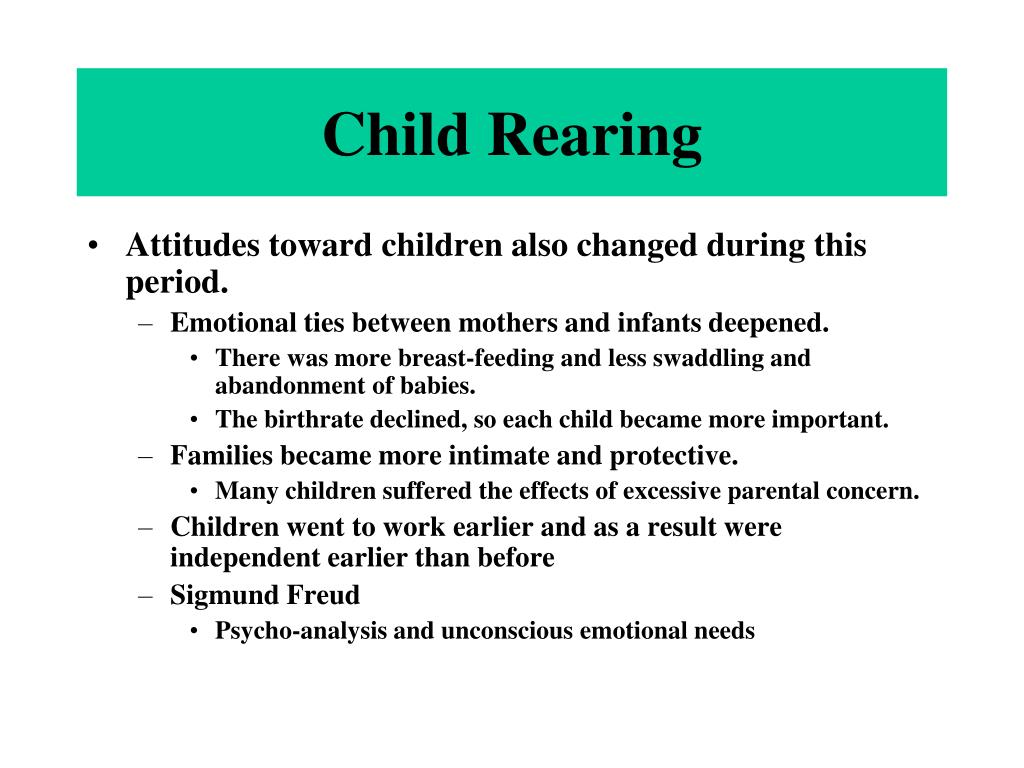 Child Rearing

• Attitudes toward children also changed during this period.
– Emotional ties between mothers and infants deepened.
• There was more breast-feeding and less swaddling and abandonment of babies.
• The birthrate declined, so each child became more important.
– Families became more intimate and protective.
• Many children suffered the effects of excessive parental concern.
– Children went to work earlier and as a result were independent earlier than before
– Sigmund Freud
• Psycho-analysis and unconscious emotional needs